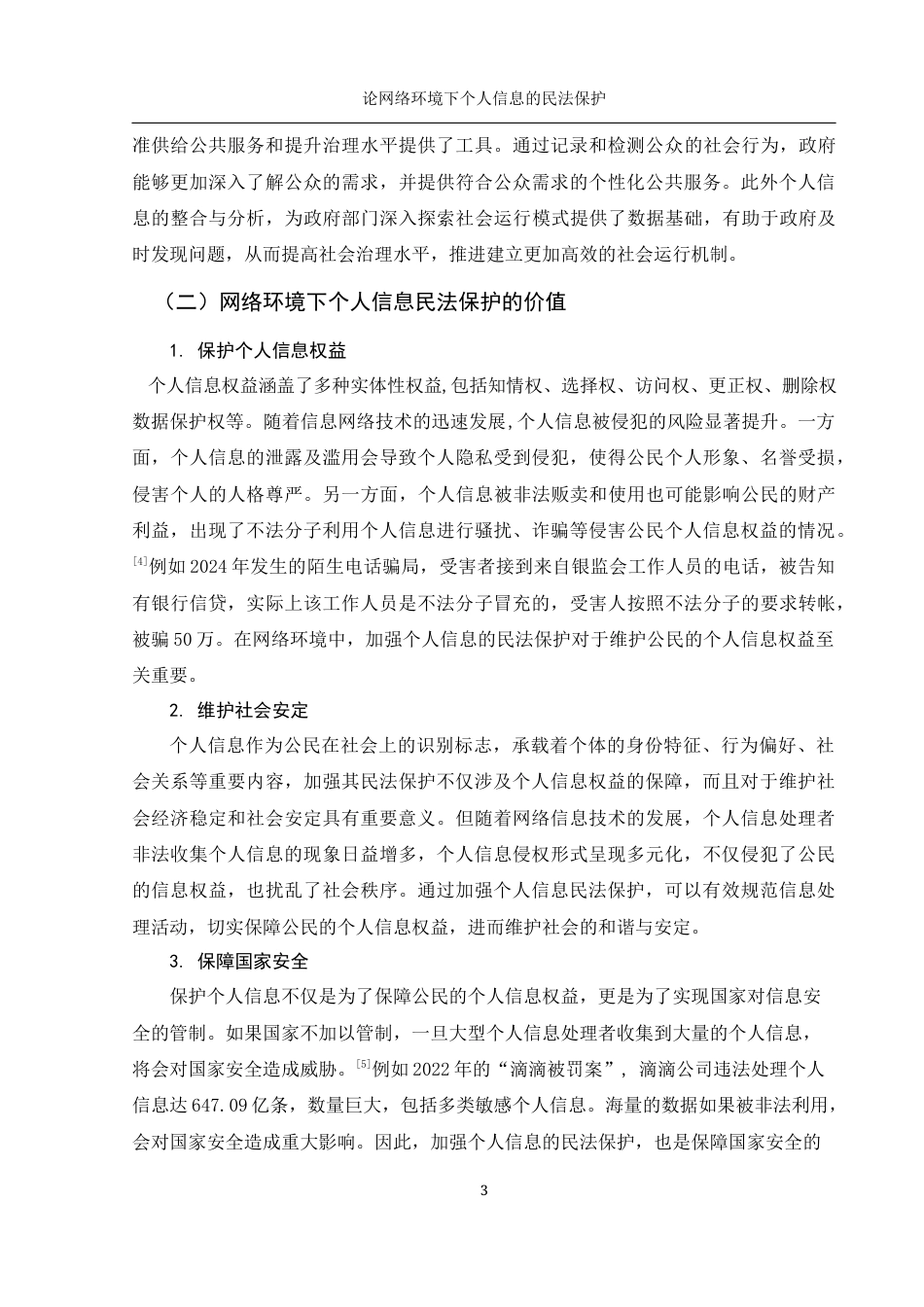 论网络环境下个人信息的民法保护

准供给公共服务和提升治理水平提供了工具。通过记录和检测公众的社会行为，政府能够更加深入了解公众的需求，并提供符合公众需求的个性化公共服务。此外个人信息的整合与分析，为政府部门深入探索社会运行模式提供了数据基础，有助于政府及时发现问题，从而提高社会治理水平，推进建立更加高效的社会运行机制。

（二）网络环境下个人信息民法保护的价值

1. 保护个人信息权益

个人信息权益涵盖了多种实体性权益,包括知情权、选择权、访问权、更正权、删除权数据保护权等。随着信息网络技术的迅速发展,个人信息被侵犯的风险显著提升。一方面，个人信息的泄露及滥用会导致个人隐私受到侵犯，使得公民个人形象、名誉受损，侵害个人的人格尊严。另一方面，个人信息被非法贩卖和使用也可能影响公民的财产利益，出现了不法分子利用个人信息进行骚扰、诈骗等侵害公民个人信息权益的情况。[4]例如2024年发生的陌生电话骗局，受害者接到来自银监会工作人员的电话，被告知有银行信贷，实际上该工作人员是不法分子冒充的，受害人按照不法分子的要求转帐，被骗50万。在网络环境中，加强个人信息的民法保护对于维护公民的个人信息权益至关重要。

2. 维护社会安定

个人信息作为公民在社会上的识别标志，承载着个体的身份特征、行为偏好、社会关系等重要内容，加强其民法保护不仅涉及个人信息权益的保障，而且对于维护社会经济稳定和社会安定具有重要意义。但随着网络信息技术的发展，个人信息处理者非法收集个人信息的现象日益增多，个人信息侵权形式呈现多元化，不仅侵犯了公民的信息权益，也扰乱了社会秩序。通过加强个人信息民法保护，可以有效规范信息处理活动，切实保障公民的个人信息权益，进而维护社会的和谐与安定。

3. 保障国家安全

保护个人信息不仅是为了保障公民的个人信息权益，更是为了实现国家对信息安全的管制。如果国家不加以管制，一旦大型个人信息处理者收集到大量的个人信息，将会对国家安全造成威胁。[5]例如2022年的“滴滴被罚案”，滴滴公司违法处理个人信息达647.09亿条，数量巨大，包括多类敏感个人信息。海量的数据如果被非法利用，会对国家安全造成重大影响。因此，加强个人信息的民法保护，也是保障国家安全的

3